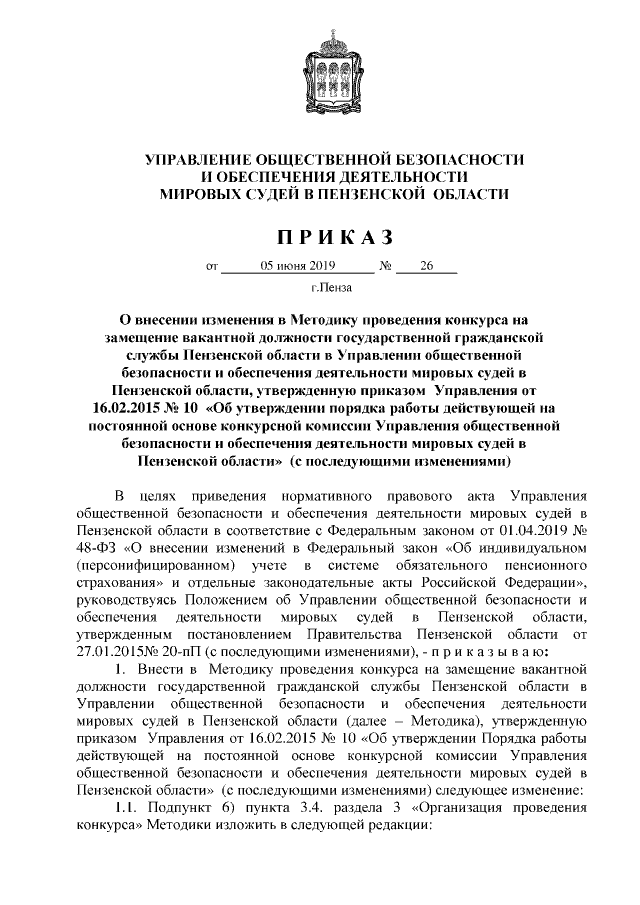 УПРАВЛЕНИЕ ОБЩЕСТВЕННОЙ БЕЗОПАСНОСТИ И ОБЕСПЕЧЕНИЯ ДЕЯТЕЛЬНОСТИ МИРОВЫХ СУДЕЙ В ПЕНЗЕНСКОЙ ОБЛАСТИ

П Р И К А З

от 05 июня 2019 № 26

г.Пенза

О внесении изменения в Методику проведения конкурса на замещение вакантной должности государственной гражданской службы Пензенской области в Управлении общественной безопасности и обеспечения деятельности мировых судей в Пензенской области, утвержденную приказом Управления от 16.02.2015 № 10 «Об утверждении порядка работы действующей на постоянной основе конкурсной комиссии Управления общественной безопасности и обеспечения деятельности мировых судей в Пензенской области» (с последующими изменениями)

В целях приведения нормативного правового акта Управления общественной безопасности и обеспечения деятельности мировых судей в Пензенской области в соответствие с Федеральным законом от 01.04.2019 № 48-ФЗ «О внесении изменений в Федеральный закон «Об индивидуальном (персонифицированном) учете в системе обязательного пенсионного страхования» и отдельные законодательные акты Российской Федерации», руководствуясь Положением об Управлении общественной безопасности и обеспечения деятельности мировых судей в Пензенской области, утвержденным постановлением Правительства Пензенской области от 27.01.2015№ 20-пП (с последующими изменениями), - п р и к а з ы в а ю:

1. Внести в Методику проведения конкурса на замещение вакантной должности государственной гражданской службы Пензенской области в Управлении общественной безопасности и обеспечения деятельности мировых судей в Пензенской области (далее – Методика), утвержденную приказом Управления от 16.02.2015 № 10 «Об утверждении Порядка работы действующей на постоянной основе конкурсной комиссии Управления общественной безопасности и обеспечения деятельности мировых судей в Пензенской области» (с последующими изменениями) следующее изменение:

1.1. Подпункт 6) пункта 3.4. раздела 3 «Организация проведения конкурса» Методики изложить в следующей редакции: